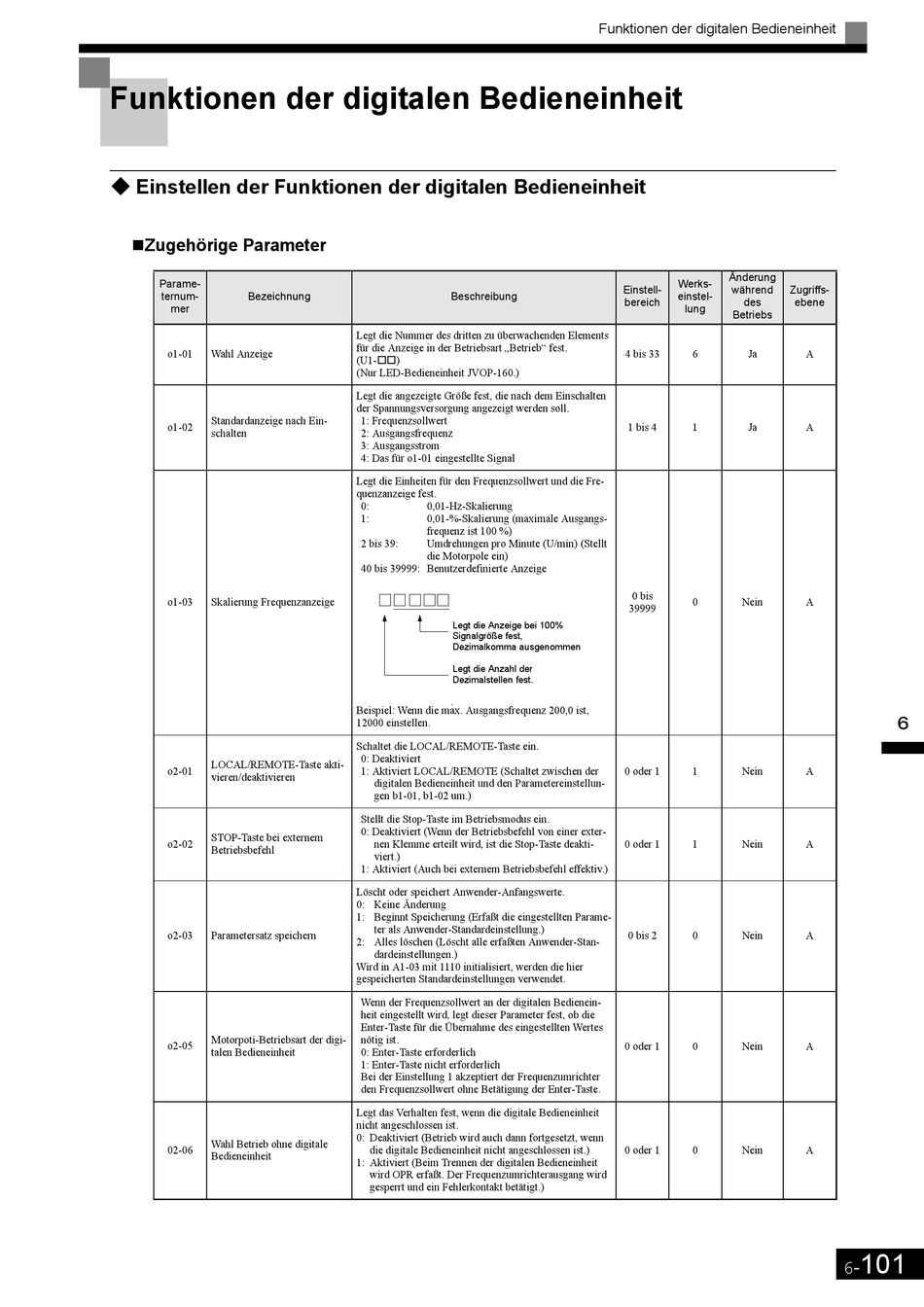 Funktionen der digitalen Bedieneinheit

Funktionen der digitalen Bedieneinheit

◆ Einstellen der Funktionen der digitalen Bedieneinheit

■Zugehörige Parameter

| Parameternummer | Bezeichnung | Beschreibung | Einstellbereich | Werkseinstellung | Änderung während des Betriebs | Zugriffsebene |
|---|---|---|---|---|---|---|
| o1-01 | Wahl Anzeige | Legt die Nummer des dritten zu überwachenden Elements für die Anzeige in der Betriebsart „Betrieb“ fest. (U1-□□) (Nur LED-Bedieneinheit JVOP-160.) | 4 bis 33 | 6 | Ja | A |
| o1-02 | Standardanzeige nach Einschalten | Legt die angezeigte Größe fest, die nach dem Einschalten der Spannungsversorgung angezeigt werden soll. 1: Frequenzsollwert 2: Ausgangsfrequenz 3: Ausgangsstrom 4: Das für o1-01 eingestellte Signal | 1 bis 4 | 1 | Ja | A |
| o1-03 | Skalierung Frequenzanzeige | Legt die Einheiten für den Frequenzsollwert und die Frequenzanzeige fest. 0: 0,01-Hz-Skalierung 1: 0,01-%-Skalierung (maximale Ausgangsfrequenz ist 100 %) 2 bis 39: Umdrehungen pro Minute (U/min) (Stellt die Motorpole ein) 40 bis 39999: Benutzerdefinierte Anzeige □□□□□ Legt die Anzeige bei 100% Signalgröße fest, Dezimalkomma ausgenommen Legt die Anzahl der Dezimalstellen fest. Beispiel: Wenn die max. Ausgangsfrequenz 200,0 ist, 12000 einstellen. | 0 bis 39999 | 0 | Nein | A |
| o2-01 | LOCAL/REMOTE-Taste aktivieren/deaktivieren | Schaltet die LOCAL/REMOTE-Taste ein. 0: Deaktiviert 1: Aktiviert LOCAL/REMOTE (Schaltet zwischen der digitalen Bedieneinheit und den Parametereinstellungen b1-01, b1-02 um.) | 0 oder 1 | 1 | Nein | A |
| o2-02 | STOP-Taste bei externem Betriebsbefehl | Stellt die Stop-Taste im Betriebsmodus ein. 0: Deaktiviert (Wenn der Betriebsbefehl von einer externen Klemme erteilt wird, ist die Stop-Taste deaktiviert.) 1: Aktiviert (Auch bei externem Betriebsbefehl effektiv.) | 0 oder 1 | 1 | Nein | A |
| o2-03 | Parametersatz speichern | Löscht oder speichert Anwender-Anfangswerte. 0: Keine Änderung 1: Beginnt Speicherung (Erfaßt die eingestellten Parameter als Anwender-Standardeinstellung.) 2: Alles löschen (Löscht alle erfaßten Anwender-Standardeinstellungen.) Wird in A1-03 mit 1110 initialisiert, werden die hier gespeicherten Standardeinstellungen verwendet. | 0 bis 2 | 0 | Nein | A |
| o2-05 | Motorpoti-Betriebsart der digitalen Bedieneinheit | Wenn der Frequenzsollwert an der digitalen Bedieneinheit eingestellt wird, legt dieser Parameter fest, ob die Enter-Taste für die Übernahme des eingestellten Wertes nötig ist. 0: Enter-Taste erforderlich 1: Enter-Taste nicht erforderlich Bei der Einstellung 1 akzeptiert der Frequenzumrichter den Frequenzsollwert ohne Betätigung der Enter-Taste. | 0 oder 1 | 0 | Nein | A |
| 02-06 | Wahl Betrieb ohne digitale Bedieneinheit | Legt das Verhalten fest, wenn die digitale Bedieneinheit nicht angeschlossen ist. 0: Deaktiviert (Betrieb wird auch dann fortgesetzt, wenn die digitale Bedieneinheit nicht angeschlossen ist.) 1: Aktiviert (Beim Trennen der digitalen Bedieneinheit wird OPR erfaßt. Der Frequenzumrichterausgang wird gesperrt und ein Fehlerkontakt betätigt.) | 0 oder 1 | 0 | Nein | A |

6

6-101